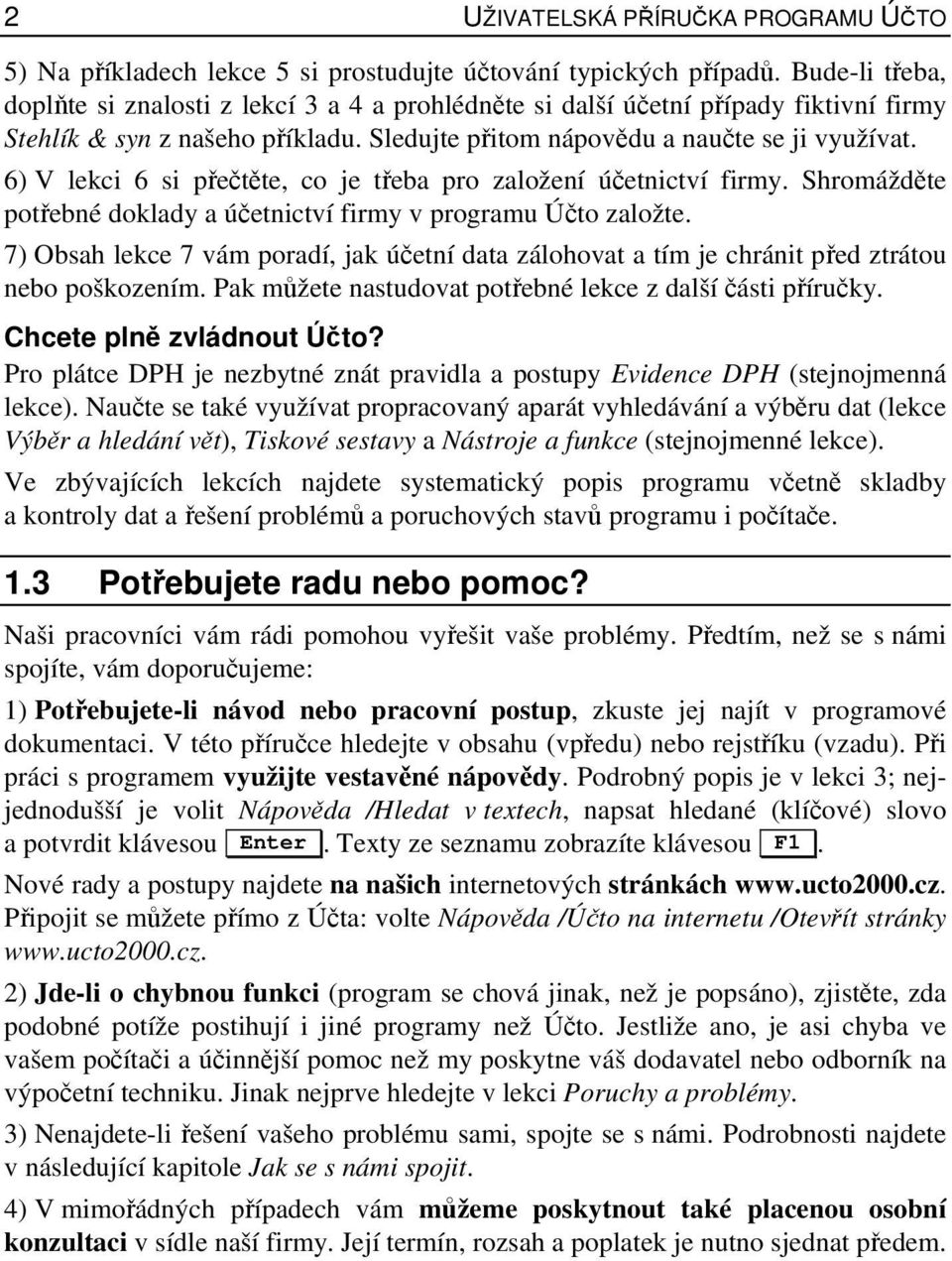 2 UŽIVATELSKÁ PŘÍRUČKA PROGRAMU ÚČTO

5) Na příkladech lekce 5 si prostudujte účtování typických případů. Bude-li třeba, doplňte si znalosti z lekcí 3 a 4 a prohlédněte si další účetní případy fiktivní firmy Stehlík & syn z našeho příkladu. Sledujte přitom nápovědu a naučte se ji využívat.

6) V lekci 6 si přečtěte, co je třeba pro založení účetnictví firmy. Shromážděte potřebné doklady a účetnictví firmy v programu Účto založte.

7) Obsah lekce 7 vám poradí, jak účetní data zálohovat a tím je chránit před ztrátou nebo poškozením. Pak můžete nastudovat potřebné lekce z další části příručky.

Chcete plně zvládnout Účto?

Pro plátce DPH je nezbytné znát pravidla a postupy Evidence DPH (stejnojmenná lekce). Naučte se také využívat propracovaný aparát vyhledávání a výběru dat (lekce Výběr a hledání vět), Tiskové sestavy a Nástroje a funkce (stejnojmenné lekce).

Ve zbývajících lekcích najdete systematický popis programu včetně skladby a kontroly dat a řešení problémů a poruchových stavů programu i počítače.

1.3 Potřebujete radu nebo pomoc?

Naši pracovníci vám rádi pomohou vyřešit vaše problémy. Předtím, než se s námi spojíte, vám doporučujeme:

1) Potřebujete-li návod nebo pracovní postup, zkuste jej najít v programové dokumentaci. V této příručce hledejte v obsahu (vpředu) nebo rejstříku (vzadu). Při práci s programem využijte vestavěné nápovědy. Podrobný popis je v lekci 3; nejjednodušší je volit Nápověda /Hledat v textech, napsat hledané (klíčové) slovo a potvrdit klávesou Enter. Texty ze seznamu zobrazíte klávesou F1.

Nové rady a postupy najdete na našich internetových stránkách www.ucto2000.cz. Připojit se můžete přímo z Účta: volte Nápověda /Účto na internetu /Otevřít stránky www.ucto2000.cz.

2) Jde-li o chybnou funkci (program se chová jinak, než je popsáno), zjistěte, zda podobné potíže postihují i jiné programy než Účto. Jestliže ano, je asi chyba ve vašem počítači a účinnější pomoc než my poskytne váš dodavatel nebo odborník na výpočetní techniku. Jinak nejprve hledejte v lekci Poruchy a problémy.

3) Nenajdete-li řešení vašeho problému sami, spojte se s námi. Podrobnosti najdete v následující kapitole Jak se s námi spojit.

4) V mimořádných případech vám můžeme poskytnout také placenou osobní konzultaci v sídle naší firmy. Její termín, rozsah a poplatek je nutno sjednat předem.